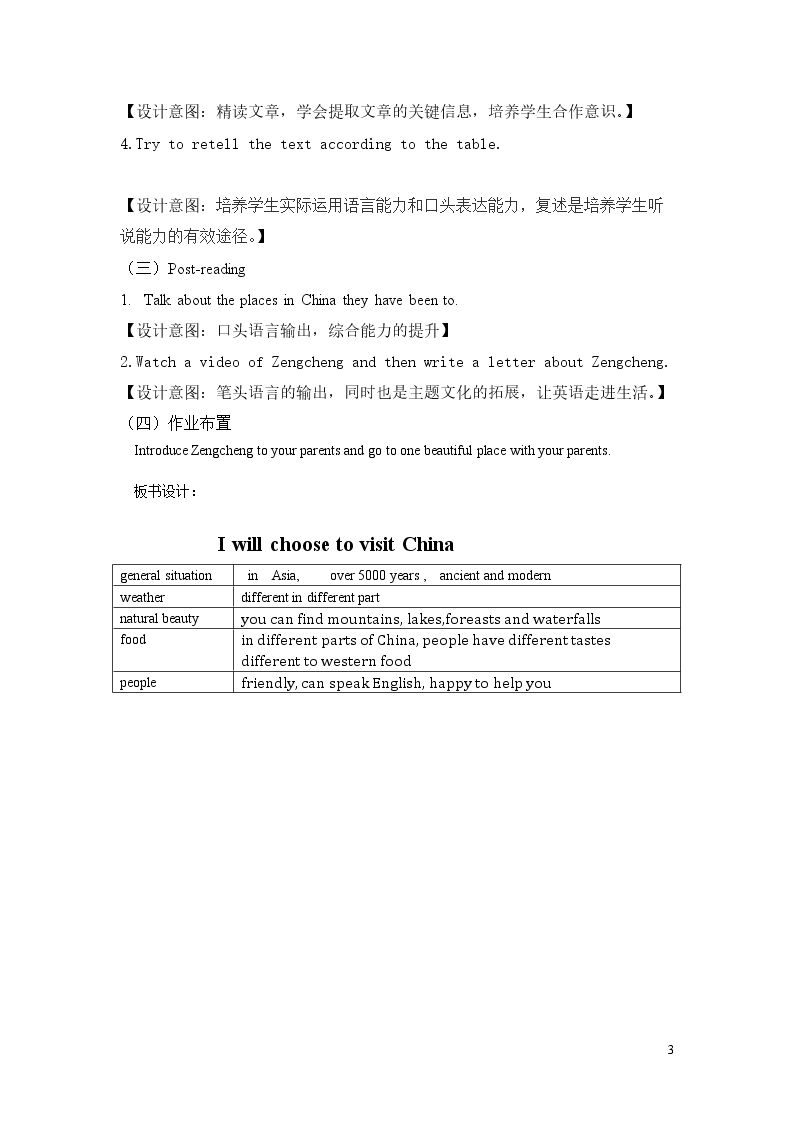 【设计意图：精读文章，学会提取文章的关键信息，培养学生合作意识。】

4.Try to retell the text according to the table.

【设计意图：培养学生实际运用语言能力和口头表达能力，复述是培养学生听说能力的有效途径。】

（三）Post-reading

1. Talk about the places in China they have been to.

【设计意图：口头语言输出，综合能力的提升】

2.Watch a video of Zengcheng and then write a letter about Zengcheng.

【设计意图：笔头语言的输出，同时也是主题文化的拓展，让英语走进生活。】

（四）作业布置

Introduce Zengcheng to your parents and go to one beautiful place with your parents.

板书设计：

I will choose to visit China

| general situation | in Asia, over 5000 years , ancient and modern |
|---|---|
| weather | different in different part |
| natural beauty | you can find mountains, lakes,foreasts and waterfalls |
| food | in different parts of China, people have different tastes different to western food |
| people | friendly, can speak English, happy to help you |

3